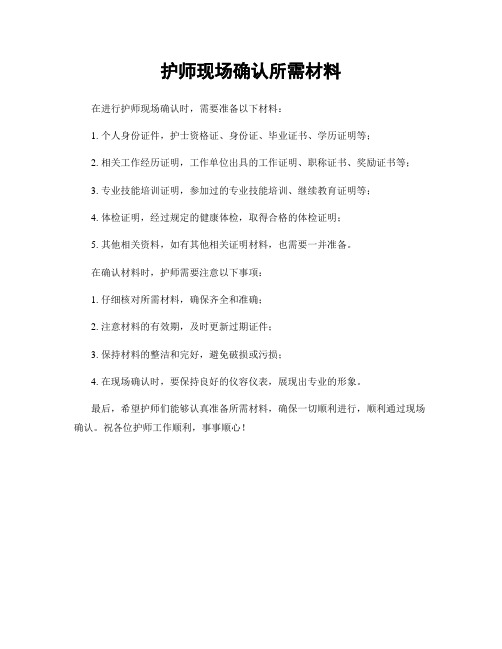 护师现场确认所需材料

在进行护师现场确认时，需要准备以下材料：

1. 个人身份证件，护士资格证、身份证、毕业证书、学历证明等；

2. 相关工作经历证明，工作单位出具的工作证明、职称证书、奖励证书等；

3. 专业技能培训证明，参加过的专业技能培训、继续教育证明等；

4. 体检证明，经过规定的健康体检，取得合格的体检证明；

5. 其他相关资料，如有其他相关证明材料，也需要一并准备。

在确认材料时，护师需要注意以下事项：

1. 仔细核对所需材料，确保齐全和准确；

2. 注意材料的有效期，及时更新过期证件；

3. 保持材料的整洁和完好，避免破损或污损；

4. 在现场确认时，要保持良好的仪容仪表，展现出专业的形象。

最后，希望护师们能够认真准备所需材料，确保一切顺利进行，顺利通过现场确认。祝各位护师工作顺利，事事顺心！